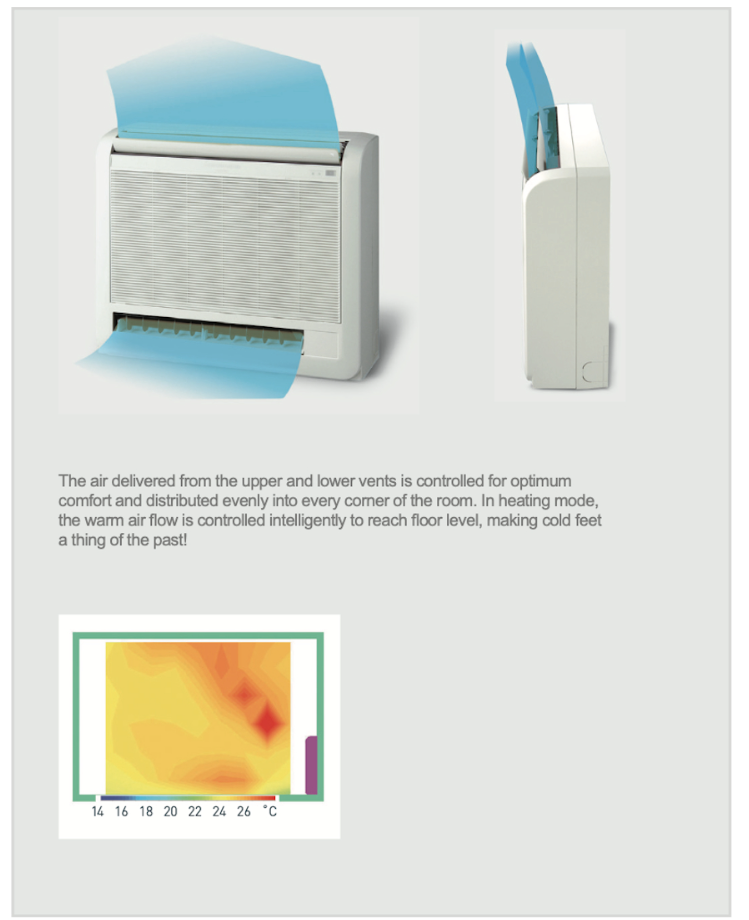 The air delivered from the upper and lower vents is controlled for optimum comfort and distributed evenly into every corner of the room. In heating mode, the warm air flow is controlled intelligently to reach floor level, making cold feet a thing of the past!

14 16 18 20 22 24 26 °C